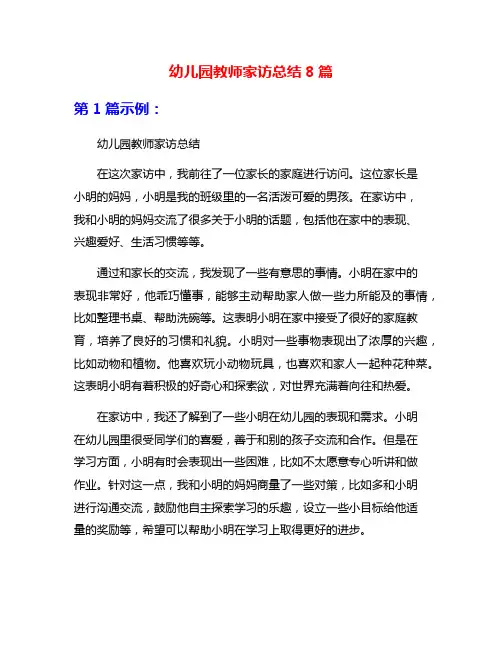 幼儿园教师家访总结 8 篇

第 1 篇示例：

幼儿园教师家访总结

在这次家访中，我前往了一位家长的家庭进行访问。这位家长是小明的妈妈，小明是我的班级里的一名活泼可爱的男孩。在家访中，我和小明的妈妈交流了很多关于小明的话题，包括他在家中的表现、兴趣爱好、生活习惯等等。

通过和家长的交流，我发现了一些有意思的事情。小明在家中的表现非常好，他乖巧懂事，能够主动帮助家人做一些力所能及的事情，比如整理书桌、帮助洗碗等。这表明小明在家中接受了很好的家庭教育，培养了良好的习惯和礼貌。小明对一些事物表现出了浓厚的兴趣，比如动物和植物。他喜欢玩小动物玩具，也喜欢和家人一起种花种菜。这表明小明有着积极的好奇心和探索欲，对世界充满着向往和热爱。

在家访中，我还了解到了一些小明在幼儿园的表现和需求。小明在幼儿园里很受同学们的喜爱，善于和别的孩子交流和合作。但是在学习方面，小明有时会表现出一些困难，比如不太愿意专心听讲和做作业。针对这一点，我和小明的妈妈商量了一些对策，比如多和小明进行沟通交流，鼓励他自主探索学习的乐趣，设立一些小目标给他适量的奖励等，希望可以帮助小明在学习上取得更好的进步。